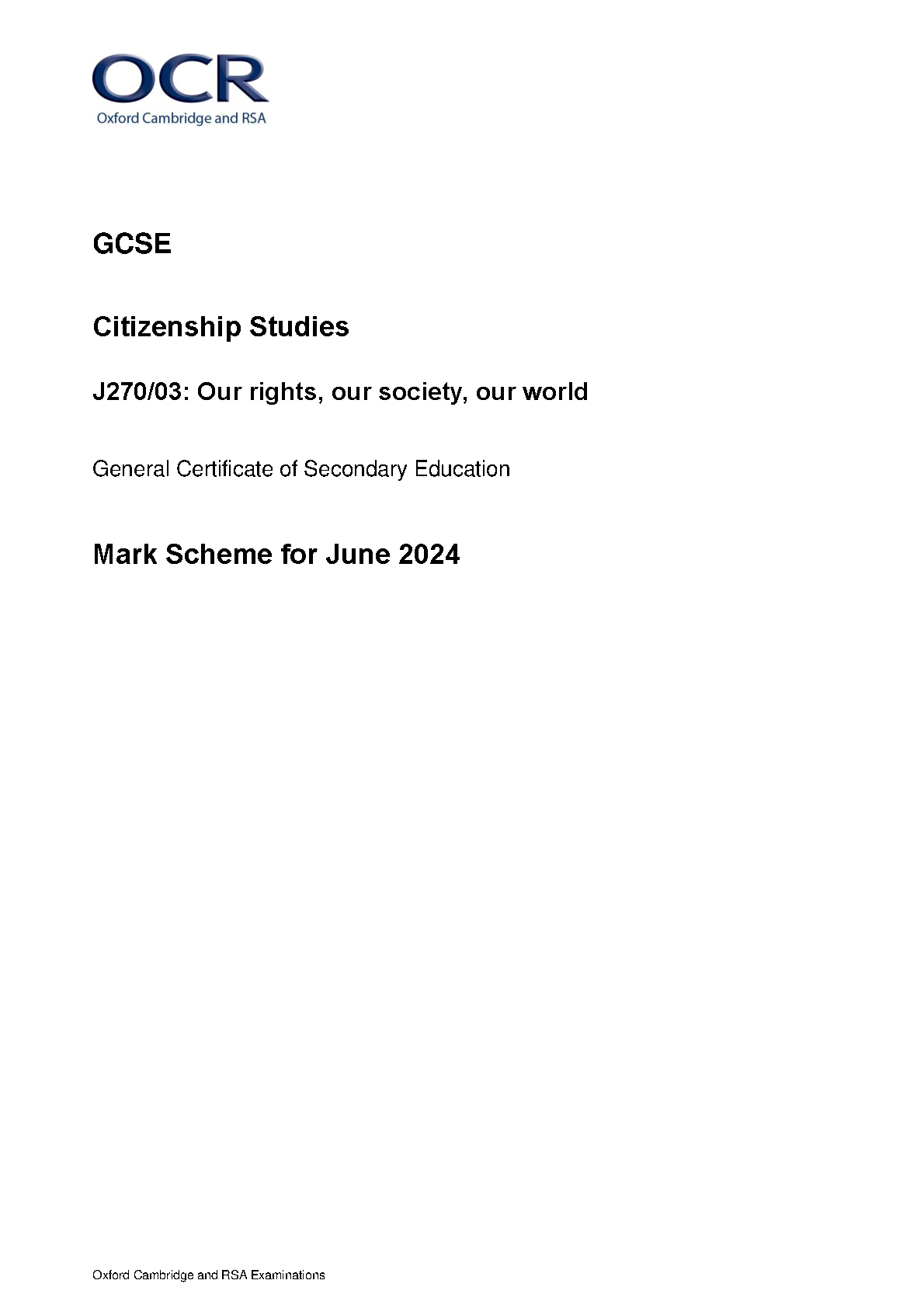 OCR
Oxford Cambridge and RSA

GCSE

Citizenship Studies

J270/03: Our rights, our society, our world

General Certificate of Secondary Education

Mark Scheme for June 2024

Oxford Cambridge and RSA Examinations